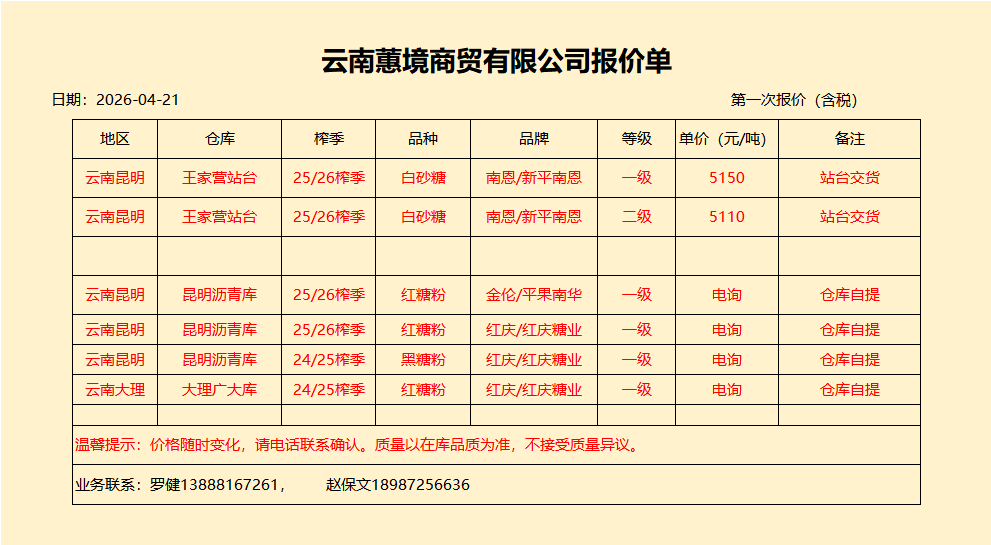 云南蕙境商贸有限公司报价单

日期：2026-04-21

第一次报价（含税）

| 地区 | 仓库 | 榨季 | 品种 | 品牌 | 等级 | 单价（元/吨） | 备注 |
|---|---|---|---|---|---|---|---|
| 云南昆明 | 王家营站台 | 25/26榨季 | 白砂糖 | 南恩/新平南恩 | 一级 | 5150 | 站台交货 |
| 云南昆明 | 王家营站台 | 25/26榨季 | 白砂糖 | 南恩/新平南恩 | 二级 | 5110 | 站台交货 |
| | | | | | | | |
| 云南昆明 | 昆明沥青库 | 25/26榨季 | 红糖粉 | 金伦/平果南华 | 一级 | 电询 | 仓库自提 |
| 云南昆明 | 昆明沥青库 | 25/26榨季 | 红糖粉 | 红庆/红庆糖业 | 一级 | 电询 | 仓库自提 |
| 云南昆明 | 昆明沥青库 | 24/25榨季 | 黑糖粉 | 红庆/红庆糖业 | 一级 | 电询 | 仓库自提 |
| 云南大理 | 大理广大库 | 24/25榨季 | 红糖粉 | 红庆/红庆糖业 | 一级 | 电询 | 仓库自提 |
| | | | | | | | |

温馨提示：价格随时变化，请电话联系确认。质量以在库品质为准，不接受质量异议。

业务联系：罗健13888167261，　　赵保文18987256636